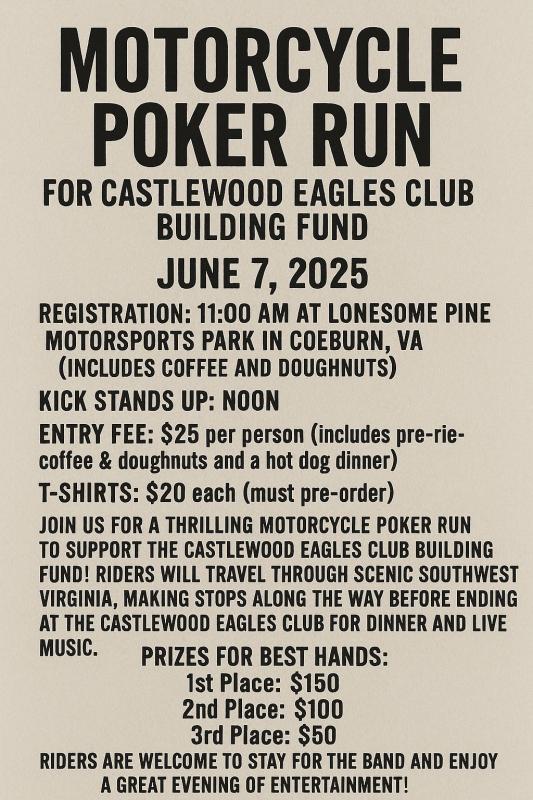 MOTORCYCLE POKER RUN

FOR CASTLEWOOD EAGLES CLUB BUILDING FUND

JUNE 7, 2025

REGISTRATION: 11:00 AM AT LONESOME PINE MOTORSPORTS PARK IN COEBURN, VA (INCLUDES COFFEE AND DOUGHNUTS)

KICK STANDS UP: NOON

ENTRY FEE: $25 per person (includes pre-rie-coffee & doughnuts and a hot dog dinner)

T-SHIRTS: $20 each (must pre-order)

JOIN US FOR A THRILLING MOTORCYCLE POKER RUN TO SUPPORT THE CASTLEWOOD EAGLES CLUB BUILDING FUND! RIDERS WILL TRAVEL THROUGH SCENIC SOUTHWEST VIRGINIA, MAKING STOPS ALONG THE WAY BEFORE ENDING AT THE CASTLEWOOD EAGLES CLUB FOR DINNER AND LIVE MUSIC.

PRIZES FOR BEST HANDS:
1st Place: $150
2nd Place: $100
3rd Place: $50

RIDERS ARE WELCOME TO STAY FOR THE BAND AND ENJOY A GREAT EVENING OF ENTERTAINMENT!